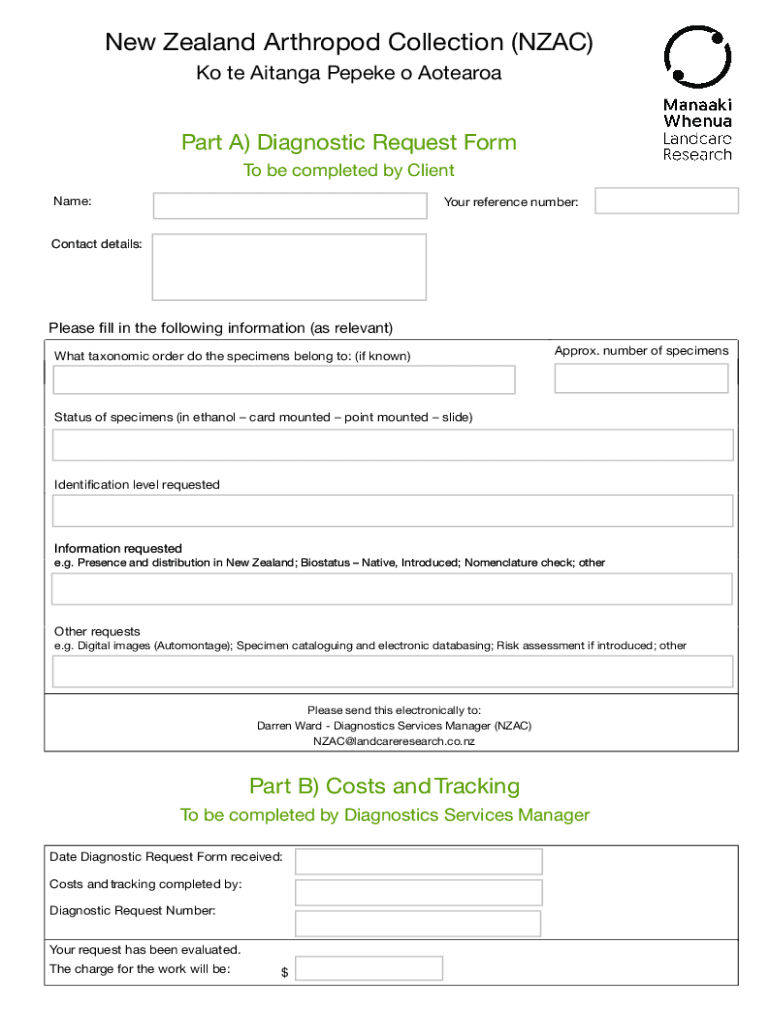 New Zealand Arthropod Collection (NZAC)
Ko te Aitanga Pepeke o Aotearoa

Manaaki Whenua
Landcare Research

Part A) Diagnostic Request Form
To be completed by Client

Name:

Your reference number:

Contact details:

Please fill in the following information (as relevant)

What taxonomic order do the specimens belong to: (if known)

Approx. number of specimens

Status of specimens (in ethanol – card mounted – point mounted – slide)

Identification level requested

Information requested
e.g. Presence and distribution in New Zealand; Biostatus – Native, Introduced; Nomenclature check; other

Other requests
e.g. Digital images (Automontage); Specimen cataloguing and electronic databasing; Risk assessment if introduced; other

Please send this electronically to:
Darren Ward - Diagnostics Services Manager (NZAC)
NZAC@landcareresearch.co.nz

Part B) Costs and Tracking
To be completed by Diagnostics Services Manager

Date Diagnostic Request Form received:

Costs and tracking completed by:

Diagnostic Request Number:

Your request has been evaluated.
The charge for the work will be: $